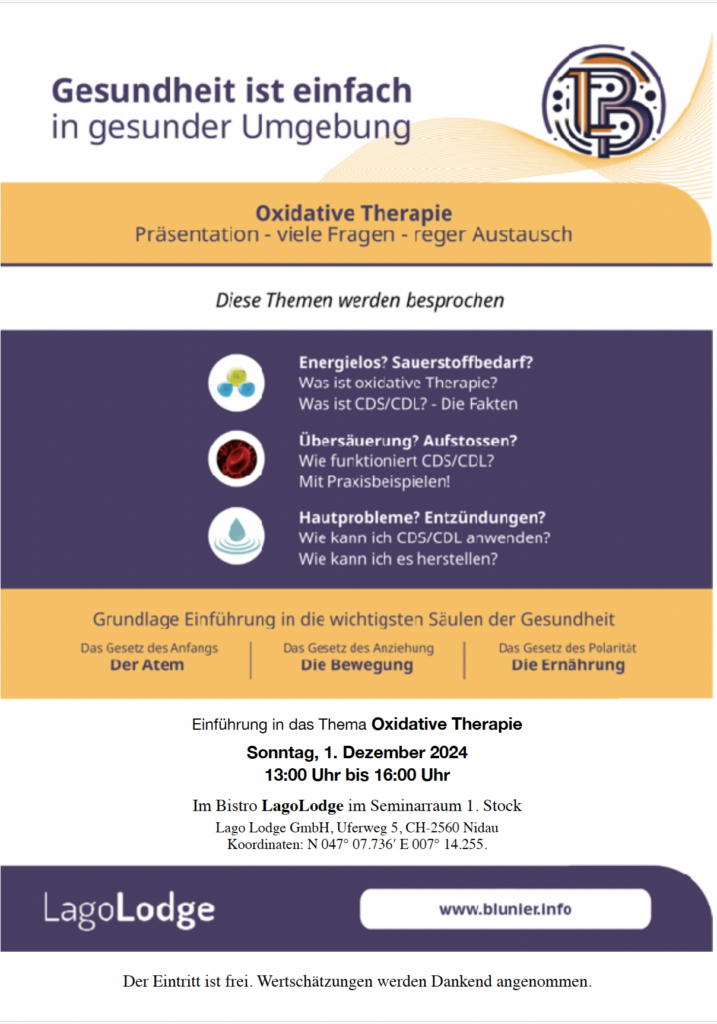 Gesundheit ist einfach
in gesunder Umgebung

Oxidative Therapie
Präsentation - viele Fragen - reger Austausch

Diese Themen werden besprochen

Energielos? Sauerstoffbedarf?
Was ist oxidative Therapie?
Was ist CDS/CDL? - Die Fakten

Übersäuerung? Aufstossen?
Wie funktioniert CDS/CDL?
Mit Praxisbeispielen!

Hautprobleme? Entzündungen?
Wie kann ich CDS/CDL anwenden?
Wie kann ich es herstellen?

Grundlage Einführung in die wichtigsten Säulen der Gesundheit

Das Gesetz des Anfangs
Der Atem

Das Gesetz des Anziehung
Die Bewegung

Das Gesetz des Polarität
Die Ernährung

Einführung in das Thema Oxidative Therapie

Sonntag, 1. Dezember 2024
13:00 Uhr bis 16:00 Uhr

Im Bistro LagoLodge im Seminarraum 1. Stock
Lago Lodge GmbH, Uferweg 5, CH-2560 Nidau
Koordinaten: N 047° 07.736′ E 007° 14.255.

LagoLodge

www.blunier.info

Der Eintritt ist frei. Wertschätzungen werden Dankend angenommen.